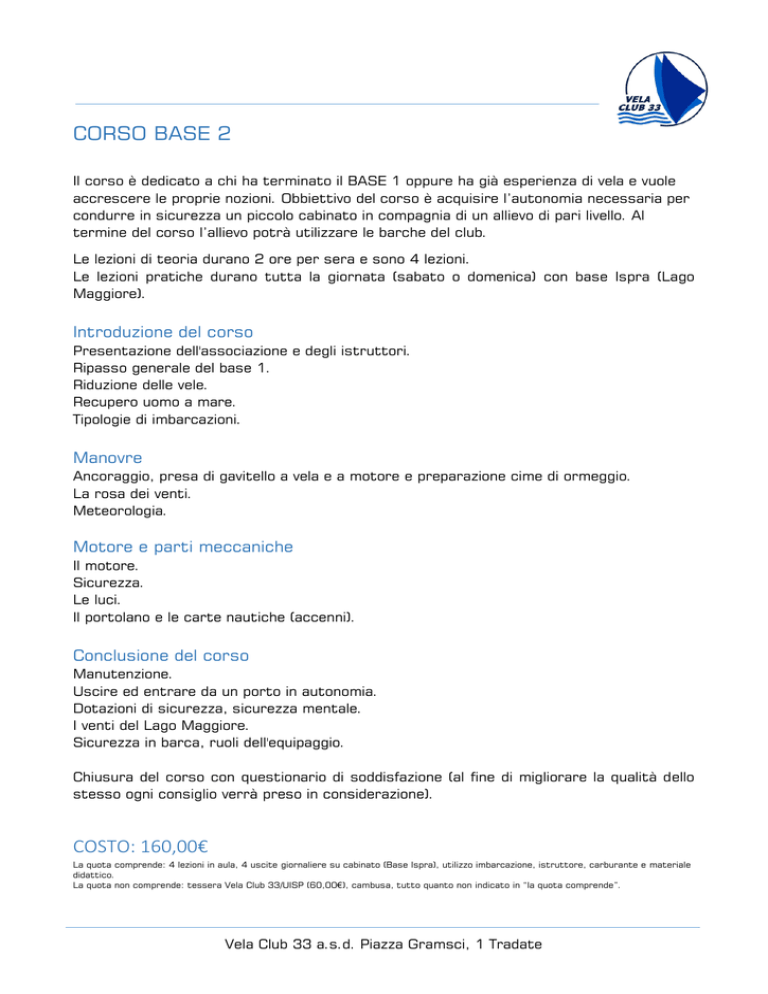 VELA
CLUB 33

CORSO BASE 2

Il corso è dedicato a chi ha terminato il BASE 1 oppure ha già esperienza di vela e vuole accrescere le proprie nozioni. Obbiettivo del corso è acquisire l'autonomia necessaria per condurre in sicurezza un piccolo cabinato in compagnia di un allievo di pari livello. Al termine del corso l'allievo potrà utilizzare le barche del club.

Le lezioni di teoria durano 2 ore per sera e sono 4 lezioni.
Le lezioni pratiche durano tutta la giornata (sabato o domenica) con base Ispra (Lago Maggiore).

Introduzione del corso
Presentazione dell'associazione e degli istruttori.
Ripasso generale del base 1.
Riduzione delle vele.
Recupero uomo a mare.
Tipologie di imbarcazioni.

Manovre
Ancoraggio, presa di gavitello a vela e a motore e preparazione cime di ormeggio.
La rosa dei venti.
Meteorologia.

Motore e parti meccaniche
Il motore.
Sicurezza.
Le luci.
Il portolano e le carte nautiche (accenni).

Conclusione del corso
Manutenzione.
Uscire ed entrare da un porto in autonomia.
Dotazioni di sicurezza, sicurezza mentale.
I venti del Lago Maggiore.
Sicurezza in barca, ruoli dell'equipaggio.

Chiusura del corso con questionario di soddisfazione (al fine di migliorare la qualità dello stesso ogni consiglio verrà preso in considerazione).

COSTO: 160,00€
La quota comprende: 4 lezioni in aula, 4 uscite giornaliere su cabinato (Base Ispra), utilizzo imbarcazione, istruttore, carburante e materiale didattico.
La quota non comprende: tessera Vela Club 33/UISP (60,00€), cambusa, tutto quanto non indicato in "la quota comprende".

Vela Club 33 a.s.d. Piazza Gramsci, 1 Tradate